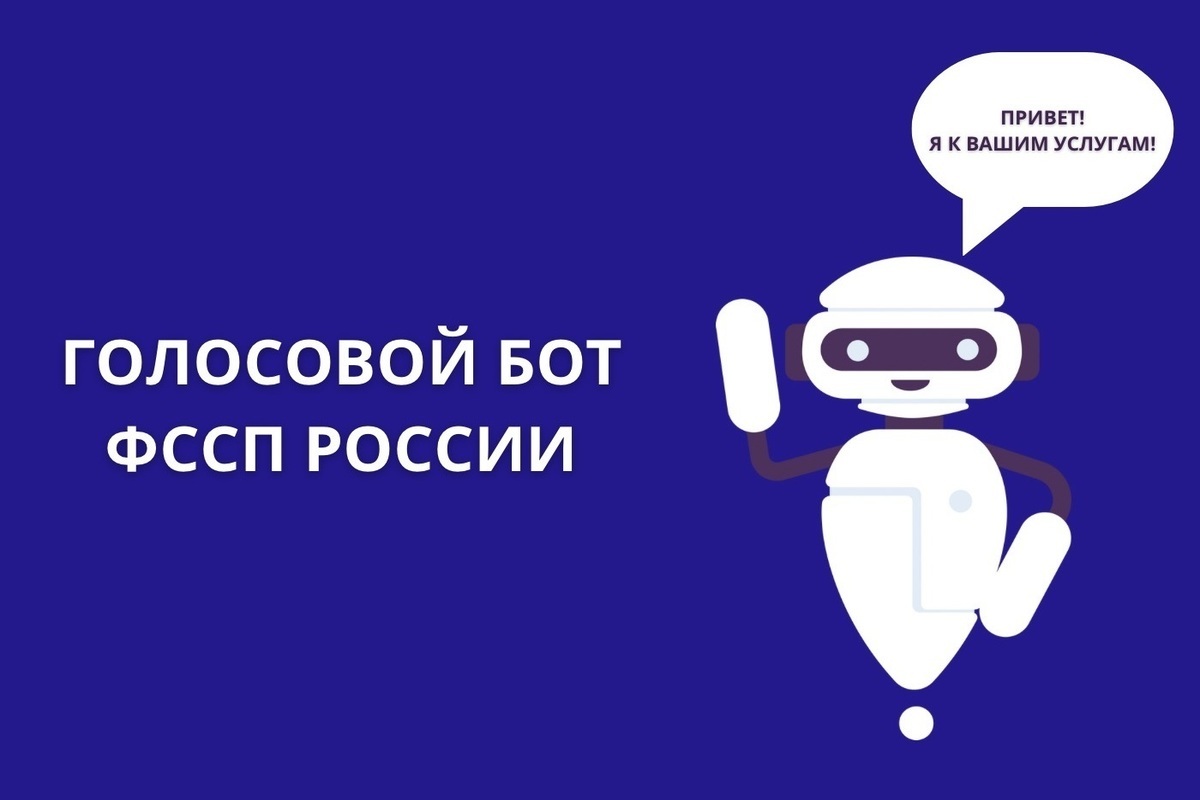 ГОЛОСОВОЙ БОТ
ФССП РОССИИ

ПРИВЕТ!
Я К ВАШИМ УСЛУГАМ!